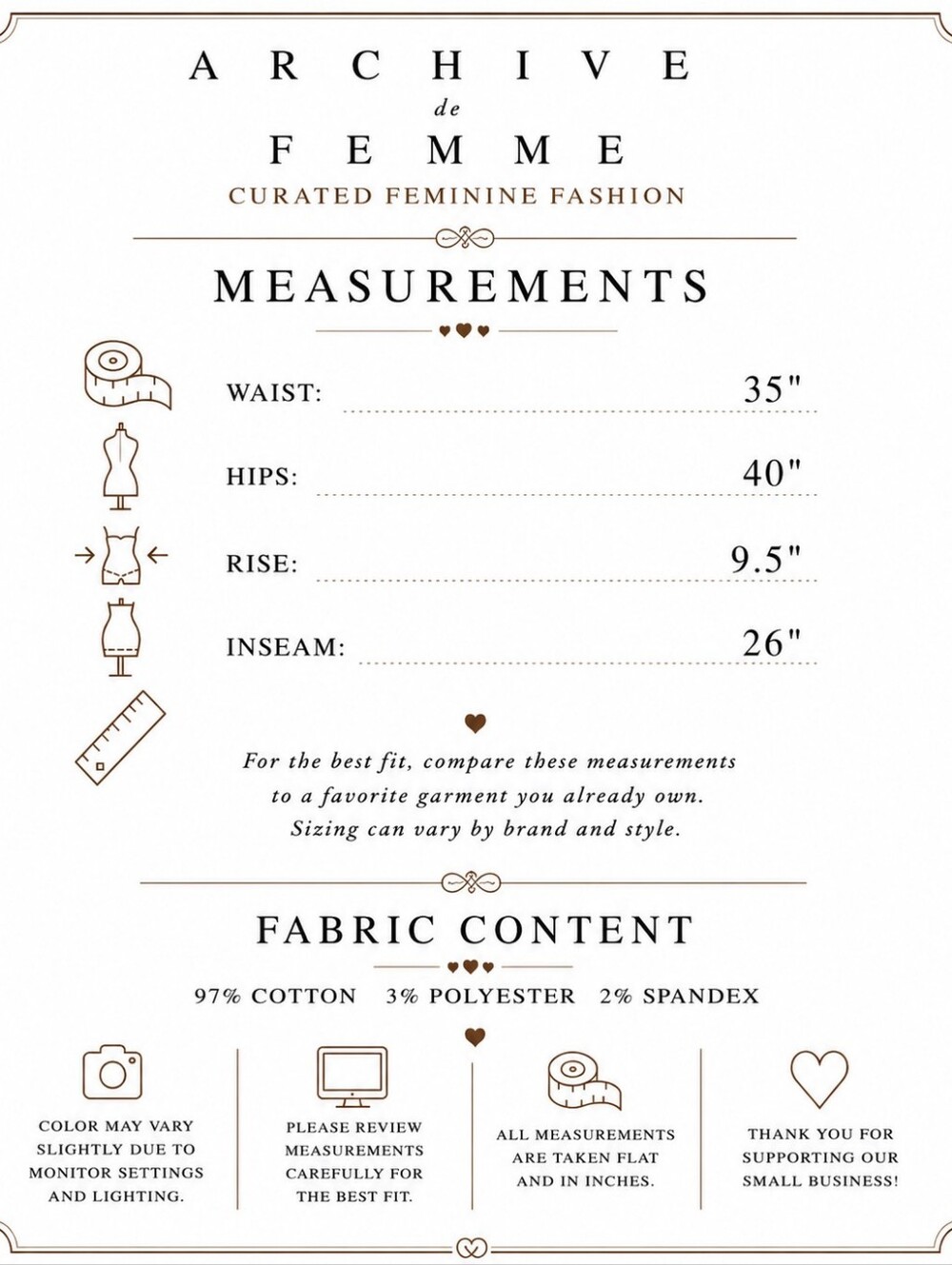 ARCHIVE
de
FEMME
CURATED FEMININE FASHION

MEASUREMENTS

WAIST: 35"

HIPS: 40"

RISE: 9.5"

INSEAM: 26"

For the best fit, compare these measurements to a favorite garment you already own. Sizing can vary by brand and style.

FABRIC CONTENT

97% COTTON 3% POLYESTER 2% SPANDEX

COLOR MAY VARY SLIGHTLY DUE TO MONITOR SETTINGS AND LIGHTING.

PLEASE REVIEW MEASUREMENTS CAREFULLY FOR THE BEST FIT.

ALL MEASUREMENTS ARE TAKEN FLAT AND IN INCHES.

THANK YOU FOR SUPPORTING OUR SMALL BUSINESS!